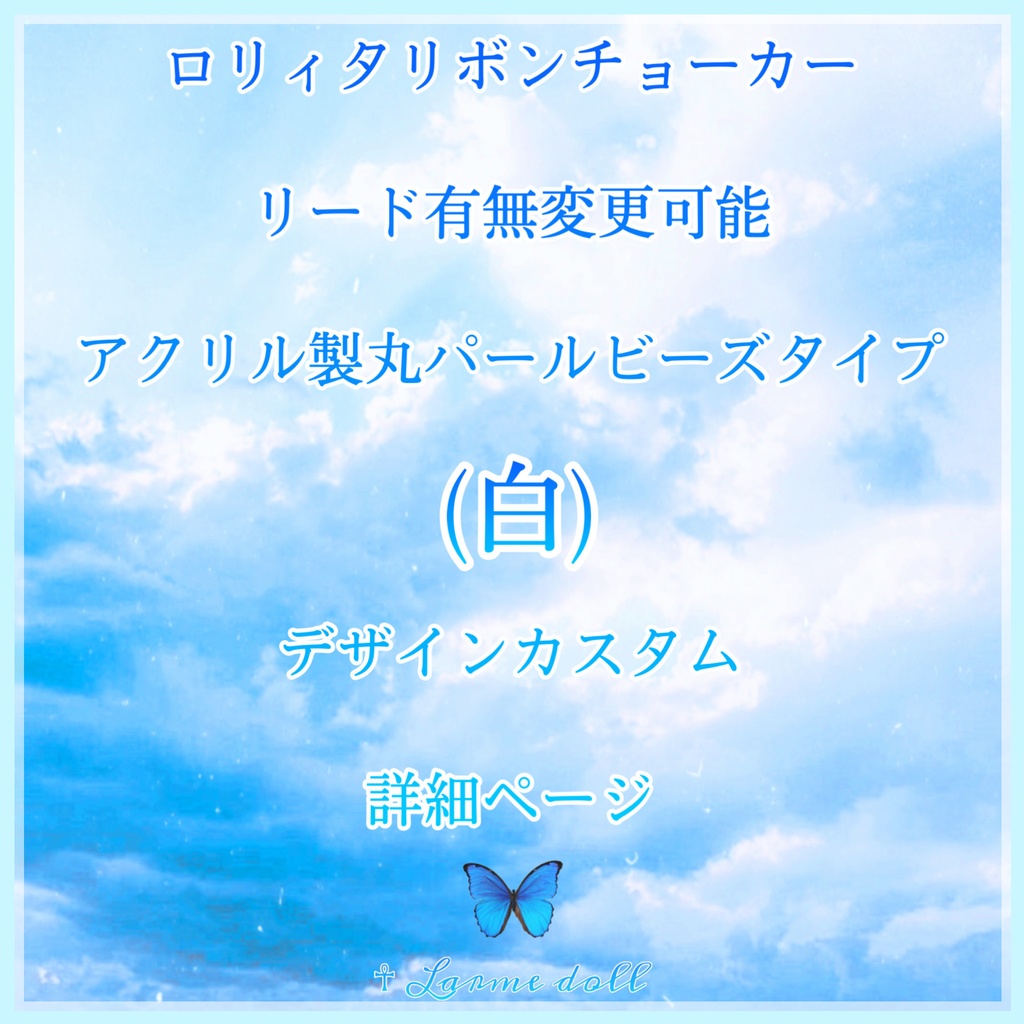 ロリィタリボンチョーカー

リード有無変更可能

アクリル製丸パールビーズタイプ

(白)

デザインカスタム

詳細ページ

☥ Larme doll